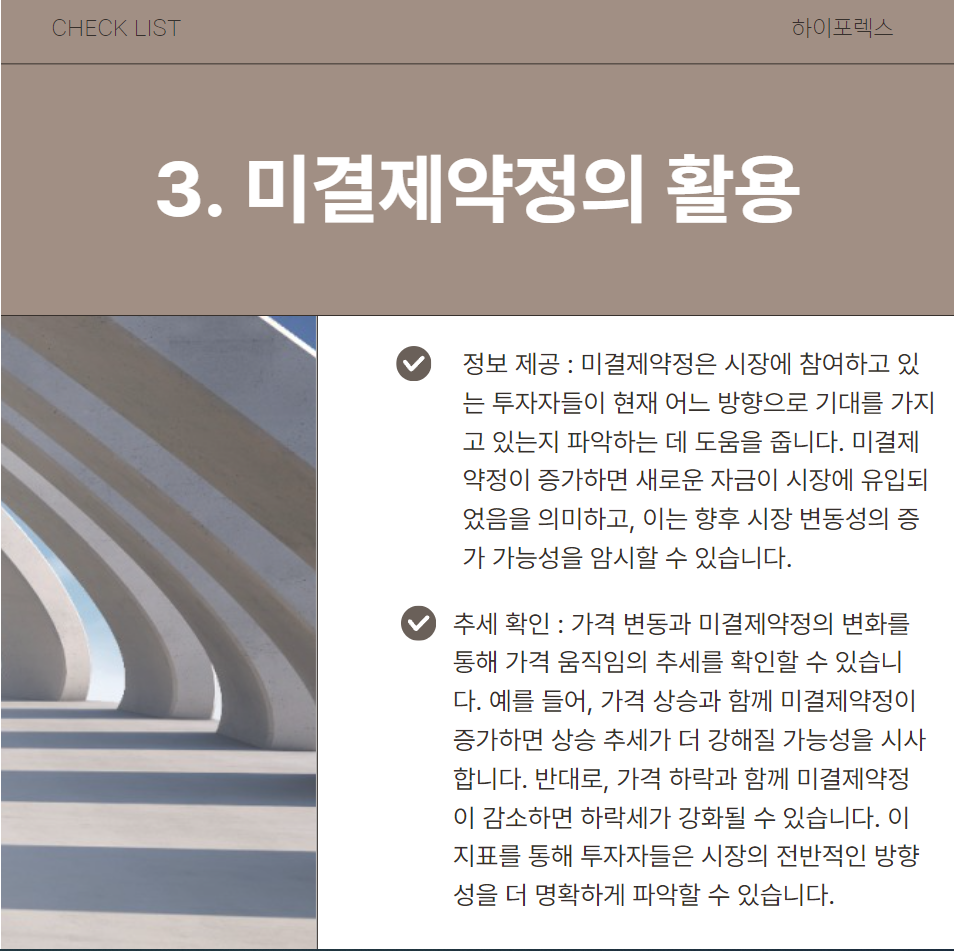 CHECK LIST

하이포렉스

3. 미결제약정의 활용

정보 제공 : 미결제약정은 시장에 참여하고 있는 투자자들이 현재 어느 방향으로 기대를 가지고 있는지 파악하는 데 도움을 줍니다. 미결제약정이 증가하면 새로운 자금이 시장에 유입되었음을 의미하고, 이는 향후 시장 변동성의 증가 가능성을 암시할 수 있습니다.

추세 확인 : 가격 변동과 미결제약정의 변화를 통해 가격 움직임의 추세를 확인할 수 있습니다. 예를 들어, 가격 상승과 함께 미결제약정이 증가하면 상승 추세가 더 강해질 가능성을 시사합니다. 반대로, 가격 하락과 함께 미결제약정이 감소하면 하락세가 강화될 수 있습니다. 이 지표를 통해 투자자들은 시장의 전반적인 방향성을 더 명확하게 파악할 수 있습니다.